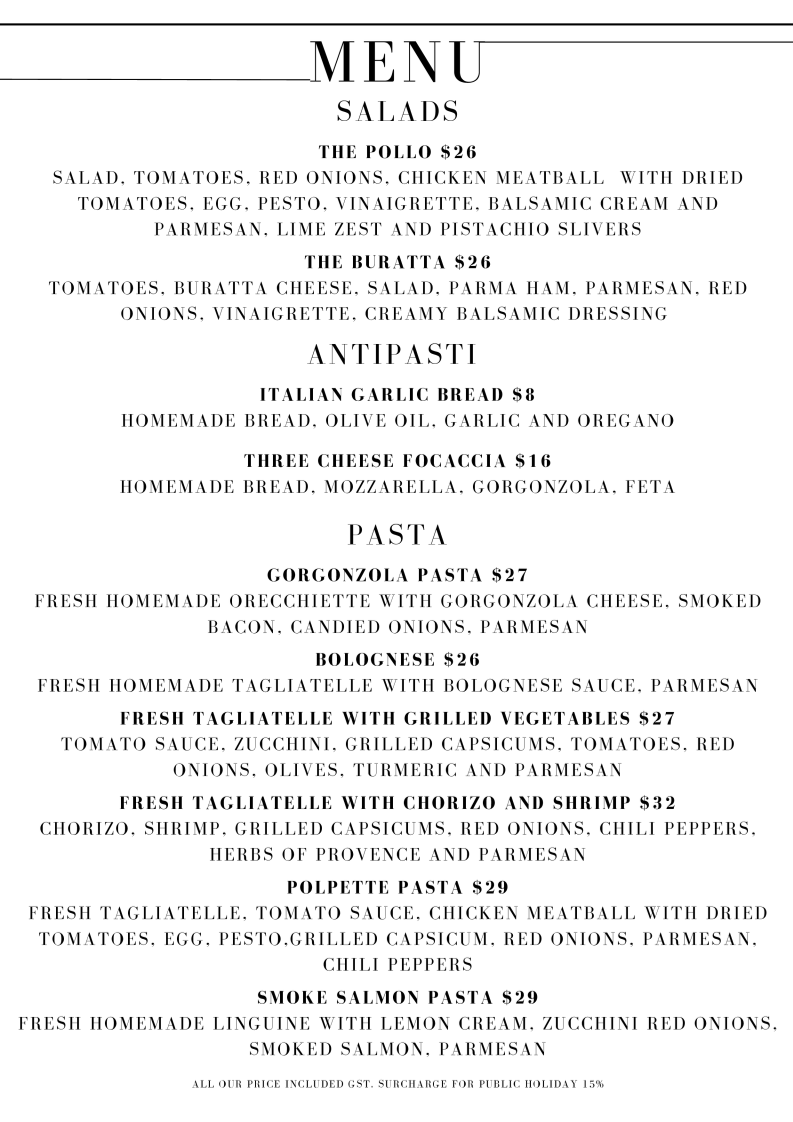 MENU

SALADS

THE POLLO $26

SALAD, TOMATOES, RED ONIONS, CHICKEN MEATBALL WITH DRIED TOMATOES, EGG, PESTO, VINAIGRETTE, BALSAMIC CREAM AND PARMESAN, LIME ZEST AND PISTACHIO SLIVERS

THE BURATTA $26

TOMATOES, BURATTA CHEESE, SALAD, PARMA HAM, PARMESAN, RED ONIONS, VINAIGRETTE, CREAMY BALSAMIC DRESSING

ANTIPASTI

ITALIAN GARLIC BREAD $8

HOMEMADE BREAD, OLIVE OIL, GARLIC AND OREGANO

THREE CHEESE FOCACCIA $16

HOMEMADE BREAD, MOZZARELLA, GORGONZOLA, FETA

PASTA

GORGONZOLA PASTA $27

FRESH HOMEMADE ORECCHIETTE WITH GORGONZOLA CHEESE, SMOKED BACON, CANDIED ONIONS, PARMESAN

BOLOGNESE $26

FRESH HOMEMADE TAGLIATELLE WITH BOLOGNESE SAUCE, PARMESAN

FRESH TAGLIATELLE WITH GRILLED VEGETABLES $27

TOMATO SAUCE, ZUCCHINI, GRILLED CAPSICUMS, TOMATOES, RED ONIONS, OLIVES, TURMERIC AND PARMESAN

FRESH TAGLIATELLE WITH CHORIZO AND SHRIMP $32

CHORIZO, SHRIMP, GRILLED CAPSICUMS, RED ONIONS, CHILI PEPPERS, HERBS OF PROVENCE AND PARMESAN

POLPETTE PASTA $29

FRESH TAGLIATELLE, TOMATO SAUCE, CHICKEN MEATBALL WITH DRIED TOMATOES, EGG, PESTO,GRILLED CAPSICUM, RED ONIONS, PARMESAN, CHILI PEPPERS

SMOKE SALMON PASTA $29

FRESH HOMEMADE LINGUINE WITH LEMON CREAM, ZUCCHINI RED ONIONS, SMOKED SALMON, PARMESAN

ALL OUR PRICE INCLUDED GST. SURCHARGE FOR PUBLIC HOLIDAY 15%